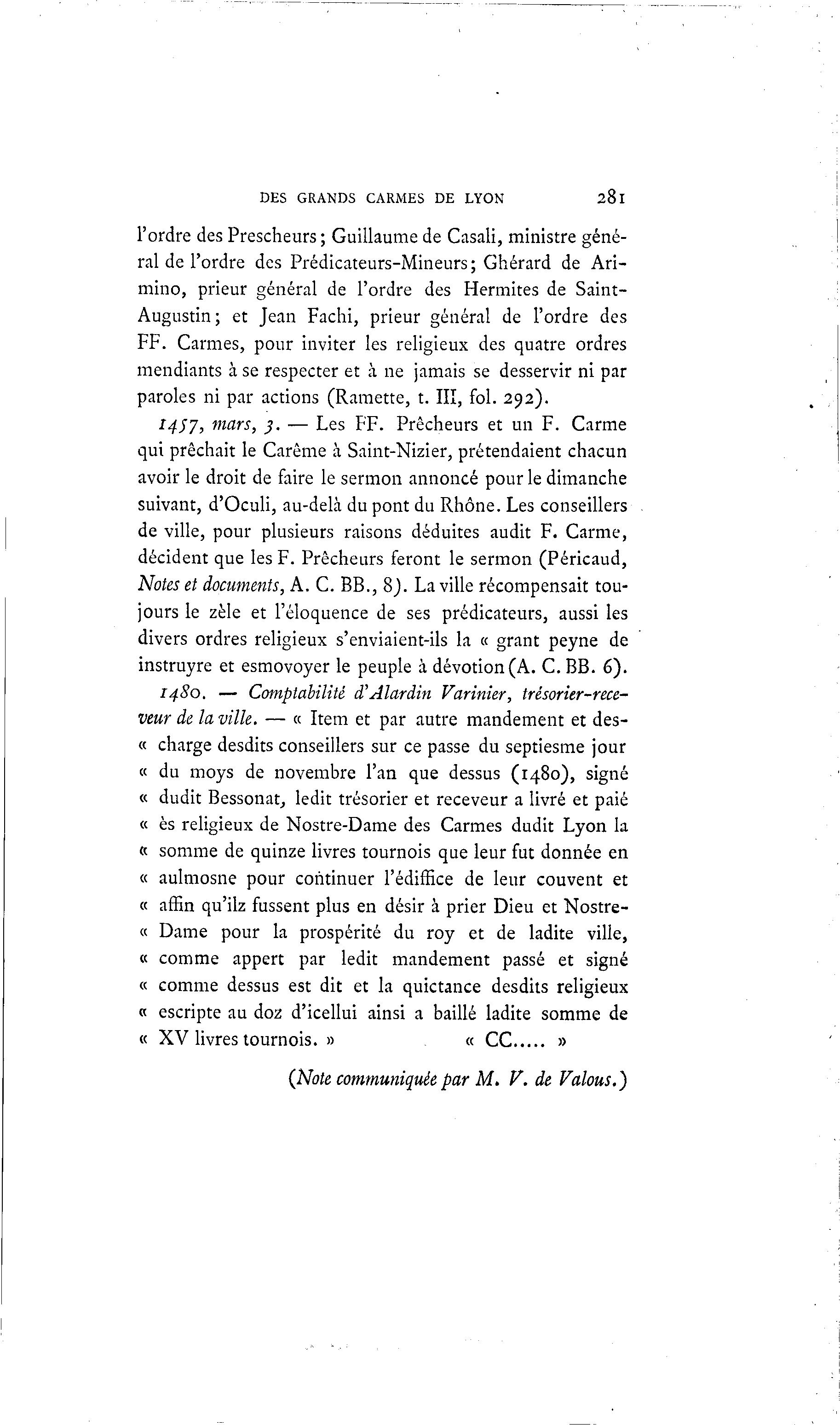 DES GRANDS CARMES DE LYON 281

l'ordre des Prescheurs; Guillaume de Casali, ministre général de l'ordre des Prédicateurs-Mineurs; Ghérard de Arimino, prieur général de l'ordre des Hermites de Saint-Augustin; et Jean Fachi, prieur général de l'ordre des FF. Carmes, pour inviter les religieux des quatre ordres mendiants à se respecter et à ne jamais se desservir ni par paroles ni par actions (Ramette, t. III, fol. 292).

1457, mars, 3. — Les FF. Prêcheurs et un F. Carme qui prêchait le Carême à Saint-Nizier, prétendaient chacun avoir le droit de faire le sermon annoncé pour le dimanche suivant, d'Oculi, au-delà du pont du Rhône. Les conseillers de ville, pour plusieurs raisons déduites audit F. Carme, décident que les F. Prêcheurs feront le sermon (Péricaud, Notes et documents, A. C. BB., 8). La ville récompensait toujours le zèle et l'éloquence de ses prédicateurs, aussi les divers ordres religieux s'enviaient-ils la « grant peyne de instruyre et esmovoyer le peuple à dévotion (A. C. BB. 6).

1480. — Comptabilité d'Alardin Varinier, trésorier-receveur de la ville. — « Item et par autre mandement et des« charge desdits conseillers sur ce passe du septiesme jour « du moys de novembre l'an que dessus (1480), signé « dudit Bessonat, ledit trésorier et receveur a livré et paié « ès religieux de Nostre-Dame des Carmes dudit Lyon la « somme de quinze livres tournois que leur fut donnée en « aulmosne pour continuer l'édiffice de leur couvent et « affin qu'ilz fussent plus en désir à prier Dieu et Nostre« Dame pour la prospérité du roy et de ladite ville, « comme appert par ledit mandement passé et signé « comme dessus est dit et la quictance desdits religieux « escripte au doz d'icellui ainsi a baillé ladite somme de « XV livres tournois. » « CC..... »

(Note communiquée par M. V. de Valous.)